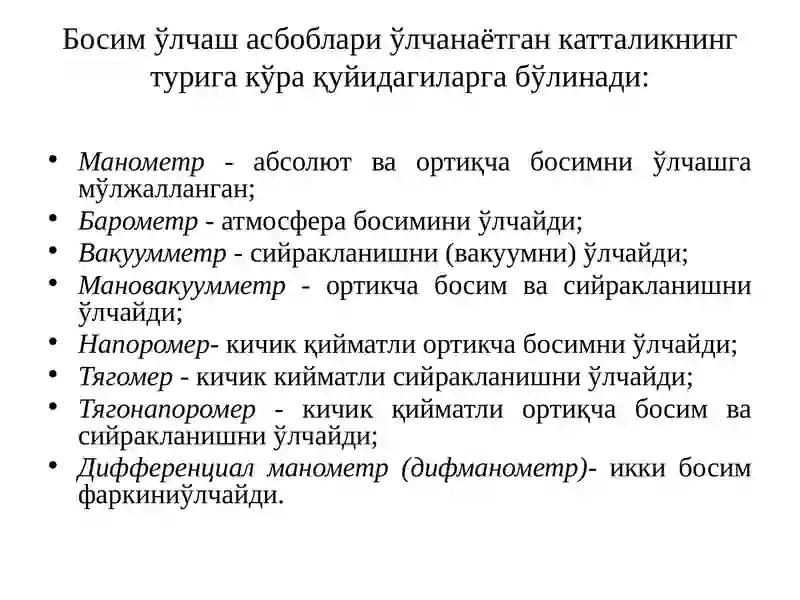 Босим ўлчаш асбоблари ўлчанаётган катталикнинг турига кўра қуйидагиларга бўлинади:

• Манометр - абсолют ва ортиқча босимни ўлчашга мўлжалланган;
• Барометр - атмосфера босимини ўлчайди;
• Вакуумметр - сийракланишни (вакуумни) ўлчайди;
• Мановакуумметр - ортикча босим ва сийракланишни ўлчайди;
• Напоромер- кичик қийматли ортикча босимни ўлчайди;
• Тягомер - кичик кийматли сийракланишни ўлчайди;
• Тягонапоромер - кичик қийматли ортиқча босим ва сийракланишни ўлчайди;
• Дифференциал манометр (дифманометр)- икки босим фаркиниўлчайди.